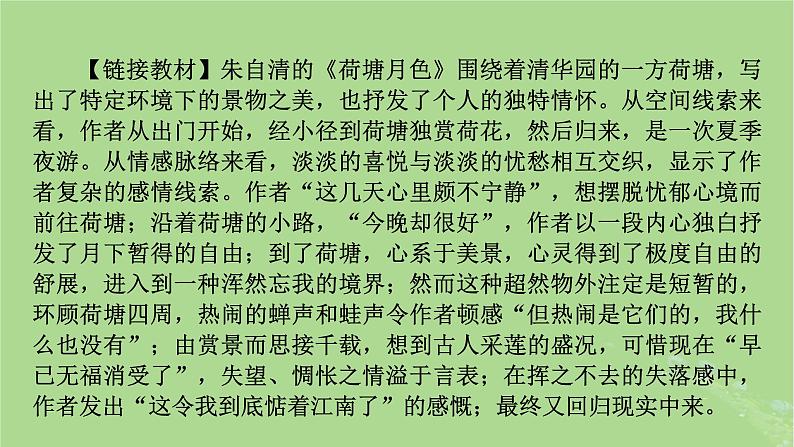 【链接教材】朱自清的《荷塘月色》围绕着清华园的一方荷塘，写出了特定环境下的景物之美，也抒发了个人的独特情怀。从空间线索来看，作者从出门开始，经小径到荷塘独赏荷花，然后归来，是一次夏季夜游。从情感脉络来看，淡淡的喜悦与淡淡的忧愁相互交织，显示了作者复杂的感情线索。作者“这几天心里颇不宁静”，想摆脱忧郁心境而前往荷塘；沿着荷塘的小路，“今晚却很好”，作者以一段内心独白抒发了月下暂得的自由；到了荷塘，心系于美景，心灵得到了极度自由的舒展，进入到一种浑然忘我的境界；然而这种超然物外注定是短暂的，环顾荷塘四周，热闹的蝉声和蛙声令作者顿感“但热闹是它们的，我什么也没有”；由赏景而思接千载，想到古人采莲的盛况，可惜现在“早已无福消受了”，失望、惆怅之情溢于言表；在挥之不去的失落感中，作者发出“这令我到底惦着江南了”的感慨；最终又回归现实中来。